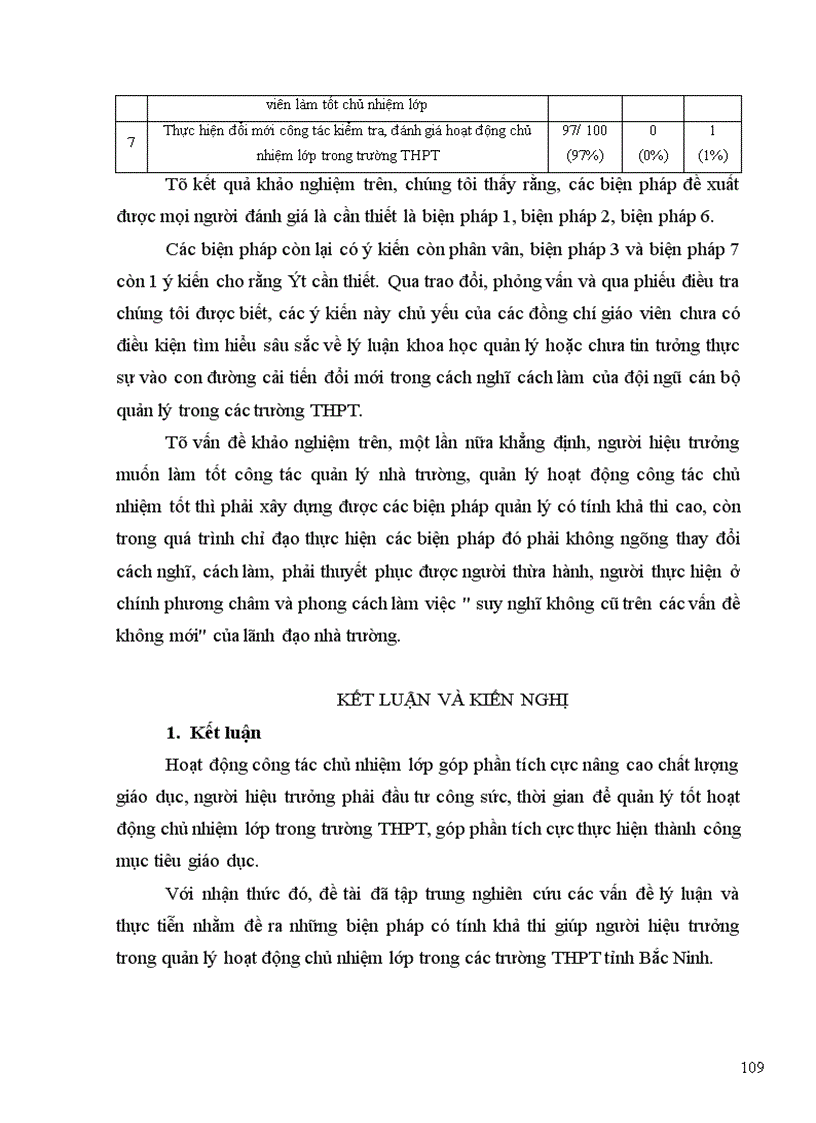 | | viên làm tốt chủ nhiệm lớp | | | |
|---|---|---|---|---|
| 7 | Thực hiện đổi mới công tác kiểm tra, đánh giá hoạt động chủ nhiệm lớp trong trường THPT | 97/ 100 (97%) | 0 (0%) | 1 (1%) |

Tõ kết quả khảo nghiệm trên, chúng tôi thấy rằng, các biện pháp đề xuất được mọi người đánh giá là cần thiết là biện pháp 1, biện pháp 2, biện pháp 6.

Các biện pháp còn lại có ý kiến còn phân vân, biện pháp 3 và biện pháp 7 còn 1 ý kiến cho rằng Ýt cần thiết. Qua trao đổi, phỏng vấn và qua phiếu điều tra chúng tôi được biết, các ý kiến này chủ yếu của các đồng chí giáo viên chưa có điều kiện tìm hiểu sâu sắc về lý luận khoa học quản lý hoặc chưa tin tưởng thực sự vào con đường cải tiến đổi mới trong cách nghĩ cách làm của đội ngũ cán bộ quản lý trong các trường THPT.

Tõ vấn đề khảo nghiệm trên, một lần nữa khẳng định, người hiệu trưởng muốn làm tốt công tác quản lý nhà trường, quản lý hoạt động công tác chủ nhiệm tốt thì phải xây dựng được các biện pháp quản lý có tính khả thi cao, còn trong quá trình chỉ đạo thực hiện các biện pháp đó phải không ngõng thay đổi cách nghĩ, cách làm, phải thuyết phục được người thừa hành, người thực hiện ở chính phương châm và phong cách làm việc " suy nghĩ không cũ trên các vấn đề không mới" của lãnh đạo nhà trường.

KẾT LUẬN VÀ KIẾN NGHỊ

1. Kết luận

Hoạt động công tác chủ nhiệm lớp góp phần tích cực nâng cao chất lượng giáo dục, người hiệu trưởng phải đầu tư công sức, thời gian để quản lý tốt hoạt động chủ nhiệm lớp trong trường THPT, góp phần tích cực thực hiện thành công mục tiêu giáo dục.

Với nhận thức đó, đề tài đã tập trung nghiên cứu các vấn đề lý luận và thực tiễn nhằm đề ra những biện pháp có tính khả thi giúp người hiệu trưởng trong quản lý hoạt động chủ nhiệm lớp trong các trường THPT tỉnh Bắc Ninh.

109